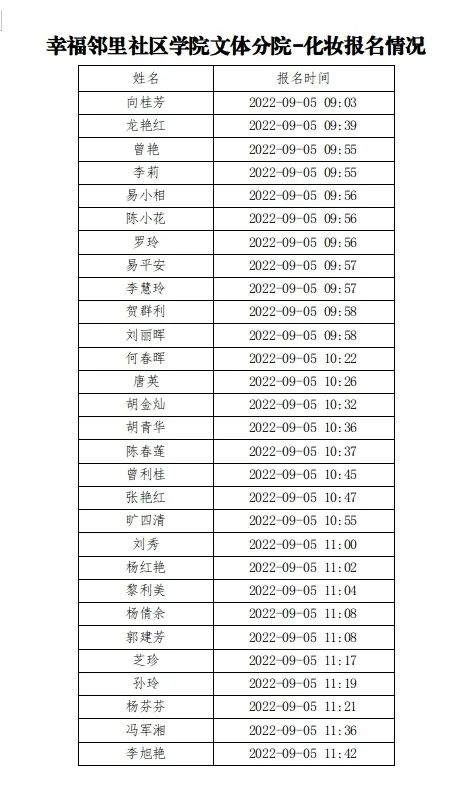 幸福邻里社区学院文体分院-化妆报名情况

| 姓名 | 报名时间 |
|---|---|
| 向桂芳 | 2022-09-05 09:03 |
| 龙艳红 | 2022-09-05 09:39 |
| 曾艳 | 2022-09-05 09:55 |
| 李莉 | 2022-09-05 09:55 |
| 易小相 | 2022-09-05 09:56 |
| 陈小花 | 2022-09-05 09:56 |
| 罗玲 | 2022-09-05 09:56 |
| 易平安 | 2022-09-05 09:57 |
| 李慧玲 | 2022-09-05 09:57 |
| 贺群利 | 2022-09-05 09:58 |
| 刘丽晖 | 2022-09-05 09:58 |
| 何春晖 | 2022-09-05 10:22 |
| 唐英 | 2022-09-05 10:26 |
| 胡金灿 | 2022-09-05 10:32 |
| 胡青华 | 2022-09-05 10:36 |
| 陈春莲 | 2022-09-05 10:37 |
| 曾利桂 | 2022-09-05 10:45 |
| 张艳红 | 2022-09-05 10:47 |
| 旷四清 | 2022-09-05 10:55 |
| 刘秀 | 2022-09-05 11:00 |
| 杨红艳 | 2022-09-05 11:02 |
| 黎利美 | 2022-09-05 11:04 |
| 杨倩余 | 2022-09-05 11:08 |
| 郭建芳 | 2022-09-05 11:08 |
| 芝珍 | 2022-09-05 11:17 |
| 孙玲 | 2022-09-05 11:19 |
| 杨芬芬 | 2022-09-05 11:21 |
| 冯军湘 | 2022-09-05 11:36 |
| 李旭艳 | 2022-09-05 11:42 |